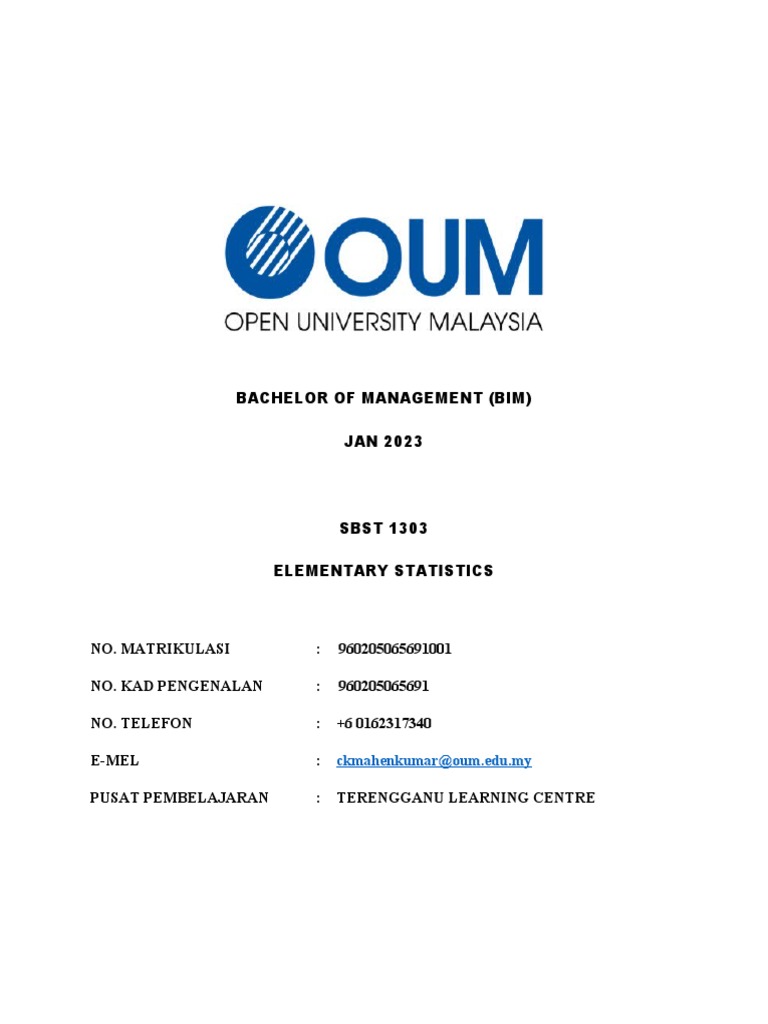 OUM
OPEN UNIVERSITY MALAYSIA

BACHELOR OF MANAGEMENT (BIM)

JAN 2023

SBST 1303

ELEMENTARY STATISTICS

NO. MATRIKULASI : 960205065691001

NO. KAD PENGENALAN : 960205065691

NO. TELEFON : +6 0162317340

E-MEL : ckmahenkumar@oum.edu.my

PUSAT PEMBELAJARAN : TERENGGANU LEARNING CENTRE